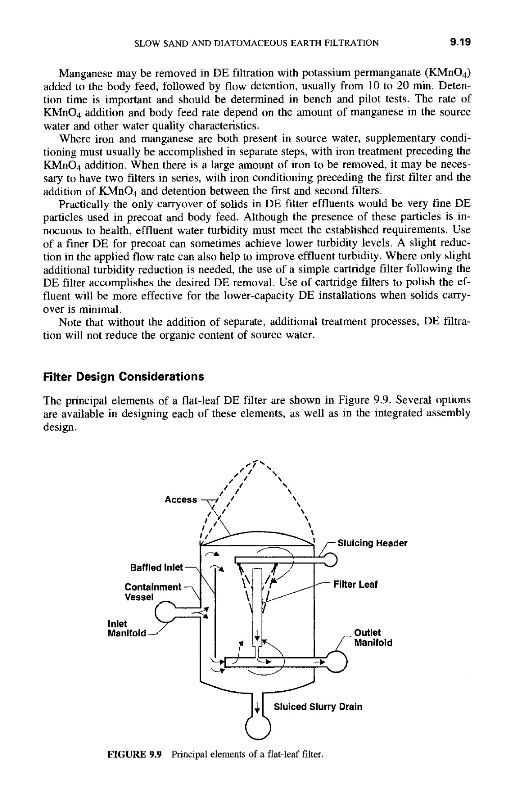 SLOW SAND AND DIATOMACEOUS EARTH FILTRATION 9.19

Manganese may be removed in DE filtration with potassium permanganate ($KMnO_4$) added to the body feed, followed by flow detention, usually from 10 to 20 min. Detention time is important and should be determined in bench and pilot tests. The rate of $KMnO_4$ addition and body feed rate depend on the amount of manganese in the source water and other water quality characteristics.

Where iron and manganese are both present in source water, supplementary conditioning must usually be accomplished in separate steps, with iron treatment preceding the $KMnO_4$ addition. When there is a large amount of iron to be removed, it may be necessary to have two filters in series, with iron conditioning preceding the first filter and the addition of $KMnO_4$ and detention between the first and second filters.

Practically the only carryover of solids in DE filter effluents would be very fine DE particles used in precoat and body feed. Although the presence of these particles is innocuous to health, effluent water turbidity must meet the established requirements. Use of a finer DE for precoat can sometimes achieve lower turbidity levels. A slight reduction in the applied flow rate can also help to improve effluent turbidity. Where only slight additional turbidity reduction is needed, the use of a simple cartridge filter following the DE filter accomplishes the desired DE removal. Use of cartridge filters to polish the effluent will be more effective for the lower-capacity DE installations when solids carryover is minimal.

Note that without the addition of separate, additional treatment processes, DE filtration will not reduce the organic content of source water.

Filter Design Considerations

The principal elements of a flat-leaf DE filter are shown in Figure 9.9. Several options are available in designing each of these elements, as well as in the integrated assembly design.

Access
Sluicing Header
Baffled Inlet
Containment Vessel
Filter Leaf
Inlet Manifold
Outlet Manifold
Sluiced Slurry Drain

FIGURE 9.9 Principal elements of a flat-leaf filter.